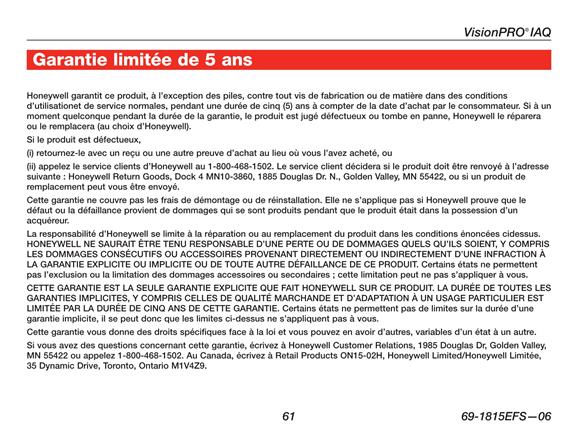 VisionPRO® IAQ

Garantie limitée de 5 ans

Honeywell garantit ce produit, à l'exception des piles, contre tout vis de fabrication ou de matière dans des conditions d'utilisationet de service normales, pendant une durée de cinq (5) ans à compter de la date d'achat par le consommateur. Si à un moment quelconque pendant la durée de la garantie, le produit est jugé défectueux ou tombe en panne, Honeywell le réparera ou le remplacera (au choix d'Honeywell).

Si le produit est défectueux,

(i) retournez-le avec un reçu ou une autre preuve d'achat au lieu où vous l'avez acheté, ou

(ii) appelez le service clients d'Honeywell au 1-800-468-1502. Le service client décidera si le produit doit être renvoyé à l'adresse suivante : Honeywell Return Goods, Dock 4 MN10-3860, 1885 Douglas Dr. N., Golden Valley, MN 55422, ou si un produit de remplacement peut vous être envoyé.

Cette garantie ne couvre pas les frais de démontage ou de réinstallation. Elle ne s'applique pas si Honeywell prouve que le défaut ou la défaillance provient de dommages qui se sont produits pendant que le produit était dans la possession d'un acquéreur.

La responsabilité d'Honeywell se limite à la réparation ou au remplacement du produit dans les conditions énoncées cidessus. HONEYWELL NE SAURAIT ÊTRE TENU RESPONSABLE D'UNE PERTE OU DE DOMMAGES QUELS QU'ILS SOIENT, Y COMPRIS LES DOMMAGES CONSÉCUTIFS OU ACCESSOIRES PROVENANT DIRECTEMENT OU INDIRECTEMENT D'UNE INFRACTION À LA GARANTIE EXPLICITE OU IMPLICITE OU DE TOUTE AUTRE DÉFAILLANCE DE CE PRODUIT. Certains états ne permettent pas l'exclusion ou la limitation des dommages accessoires ou secondaires ; cette limitation peut ne pas s'appliquer à vous.

CETTE GARANTIE EST LA SEULE GARANTIE EXPLICITE QUE FAIT HONEYWELL SUR CE PRODUIT. LA DURÉE DE TOUTES LES GARANTIES IMPLICITES, Y COMPRIS CELLES DE QUALITÉ MARCHANDE ET D'ADAPTATION À UN USAGE PARTICULIER EST LIMITÉE PAR LA DURÉE DE CINQ ANS DE CETTE GARANTIE. Certains états ne permettent pas de limites sur la durée d'une garantie implicite, il se peut donc que les limites ci-dessus ne s'appliquent pas à vous.

Cette garantie vous donne des droits spécifiques face à la loi et vous pouvez en avoir d'autres, variables d'un état à un autre.

Si vous avez des questions concernant cette garantie, écrivez à Honeywell Customer Relations, 1985 Douglas Dr, Golden Valley, MN 55422 ou appelez 1-800-468-1502. Au Canada, écrivez à Retail Products ON15-02H, Honeywell Limited/Honeywell Limitée, 35 Dynamic Drive, Toronto, Ontario M1V4Z9.

61

69-1815EFS—06